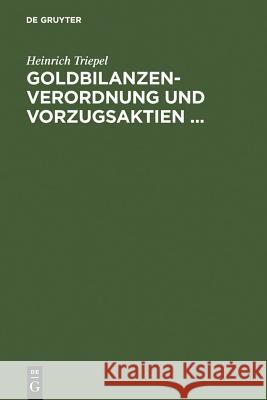 DE GRUYTER

Heinrich Triepel
GOLDBILANZEN-VERORDNUNG UND VORZUGSAKTIEN ...

DE
G

Kraina Książek